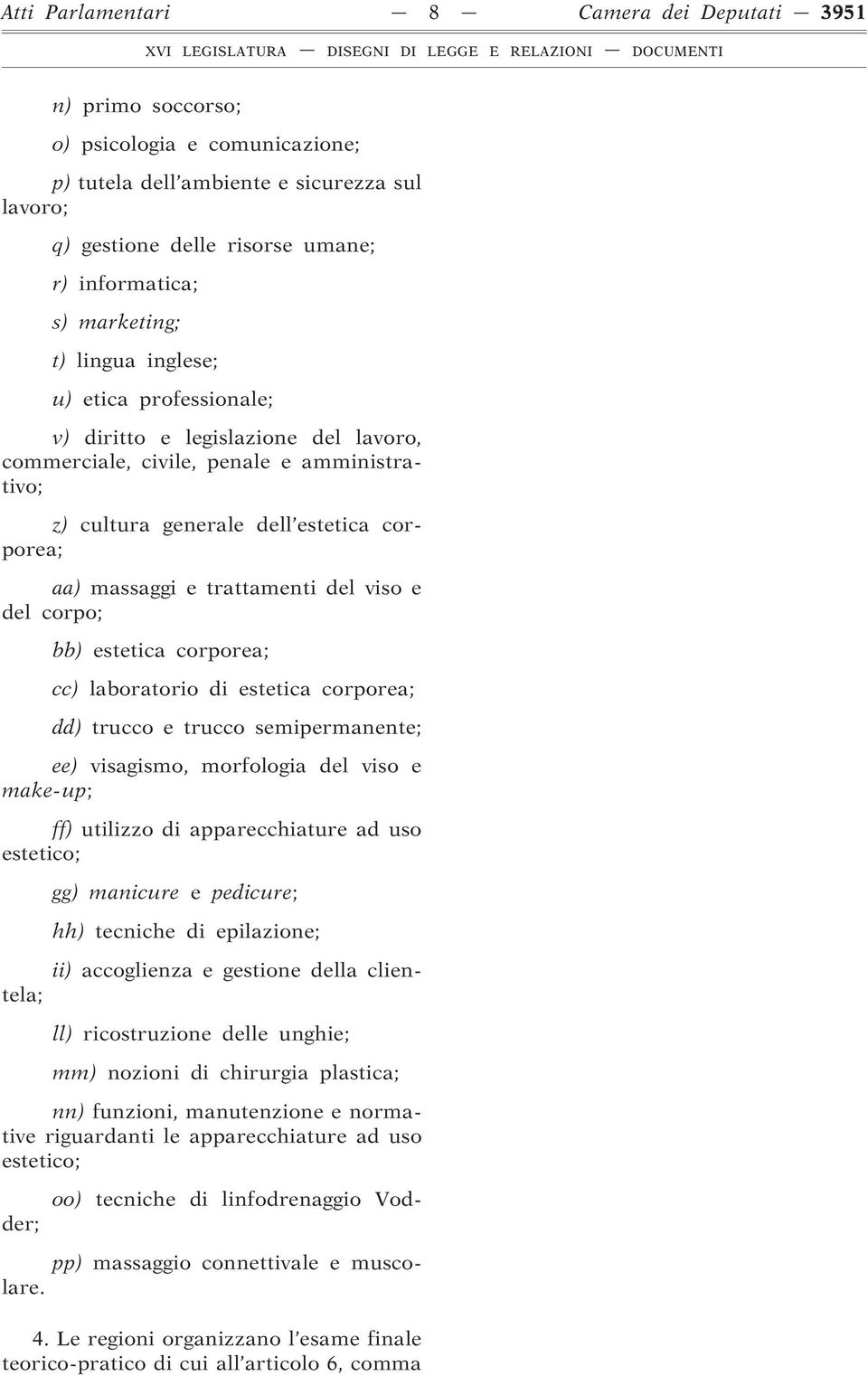 Atti Parlamentari — 8 — Camera dei Deputati — 3951

XVI LEGISLATURA — DISEGNI DI LEGGE E RELAZIONI — DOCUMENTI

n) primo soccorso;

o) psicologia e comunicazione;

p) tutela dell'ambiente e sicurezza sul lavoro;

q) gestione delle risorse umane;

r) informatica;

s) marketing;

t) lingua inglese;

u) etica professionale;

v) diritto e legislazione del lavoro, commerciale, civile, penale e amministrativo;

z) cultura generale dell'estetica corporea;

aa) massaggi e trattamenti del viso e del corpo;

bb) estetica corporea;

cc) laboratorio di estetica corporea;

dd) trucco e trucco semipermanente;

ee) visagismo, morfologia del viso e make-up;

ff) utilizzo di apparecchiature ad uso estetico;

gg) manicure e pedicure;

hh) tecniche di epilazione;

ii) accoglienza e gestione della clientela;

ll) ricostruzione delle unghie;

mm) nozioni di chirurgia plastica;

nn) funzioni, manutenzione e normative riguardanti le apparecchiature ad uso estetico;

oo) tecniche di linfodrenaggio Vodder;

pp) massaggio connettivale e muscolare.

4. Le regioni organizzano l'esame finale teorico-pratico di cui all'articolo 6, comma